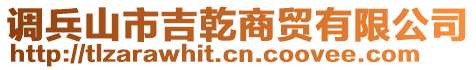 调兵山市吉乾商贸有限公司
http://tlzarawhit.cn.coovee.com